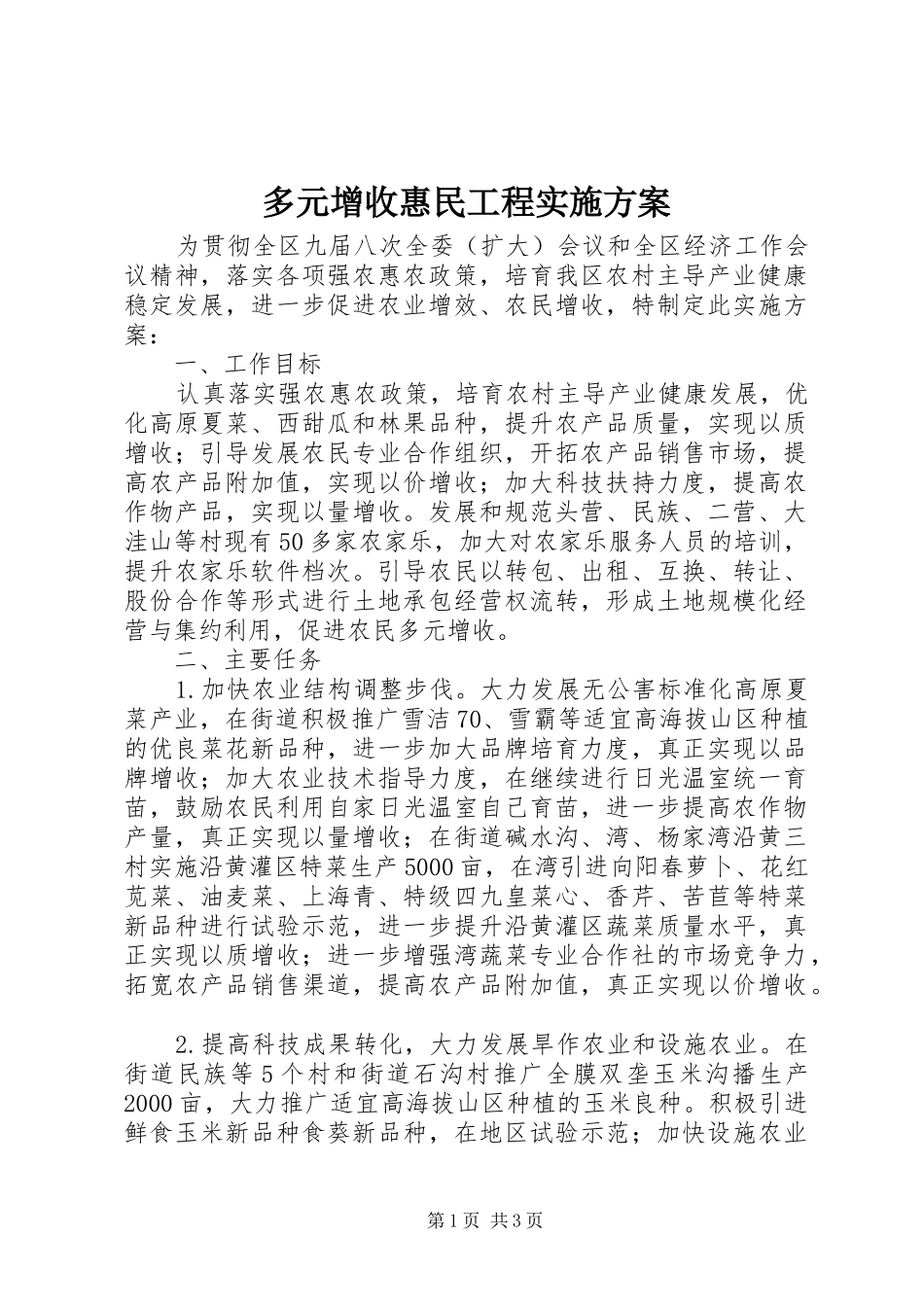 多元增收惠民工程实施方案

为贯彻全区九届八次全委（扩大）会议和全区经济工作会议精神，落实各项强农惠农政策，培育我区农村主导产业健康稳定发展，进一步促进农业增效、农民增收，特制定此实施方案：

一、工作目标

认真落实强农惠农政策，培育农村主导产业健康发展，优化高原夏菜、西甜瓜和林果品种，提升农产品质量，实现以质增收；引导发展农民专业合作组织，开拓农产品销售市场，提高农产品附加值，实现以价增收；加大科技扶持力度，提高农作物产品，实现以量增收。发展和规范头营、民族、二营、大洼山等村现有50多家农家乐，加大对农家乐服务人员的培训，提升农家乐软件档次。引导农民以转包、出租、互换、转让、股份合作等形式进行土地承包经营权流转，形成土地规模化经营与集约利用，促进农民多元增收。

二、主要任务

1.加快农业结构调整步伐。大力发展无公害标准化高原夏菜产业，在街道积极推广雪洁70、雪霸等适宜高海拔山区种植的优良菜花新品种，进一步加大品牌培育力度，真正实现以品牌增收；加大农业技术指导力度，在继续进行日光温室统一育苗，鼓励农民利用自家日光温室自己育苗，进一步提高农作物产量，真正实现以量增收；在街道碱水沟、湾、杨家湾沿黄三村实施沿黄灌区特菜生产5000亩，在湾引进向阳春萝卜、花红苋菜、油麦菜、上海青、特级四九皇菜心、香芹、苦苣等特菜新品种进行试验示范，进一步提升沿黄灌区蔬菜质量水平，真正实现以质增收；进一步增强湾蔬菜专业合作社的市场竞争力，拓宽农产品销售渠道，提高农产品附加值，真正实现以价增收。

2.提高科技成果转化，大力发展旱作农业和设施农业。在街道民族等5个村和街道石沟村推广全膜双垄玉米沟播生产2000亩，大力推广适宜高海拔山区种植的玉米良种。积极引进鲜食玉米新品种食葵新品种，在地区试验示范；加快设施农业

第1页 共3页